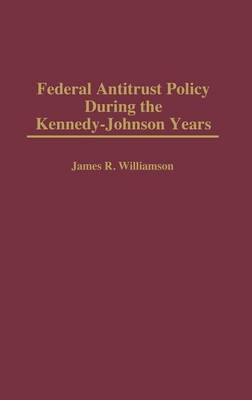 Federal Antitrust Policy During the Kennedy-Johnson Years

James R. Williamson